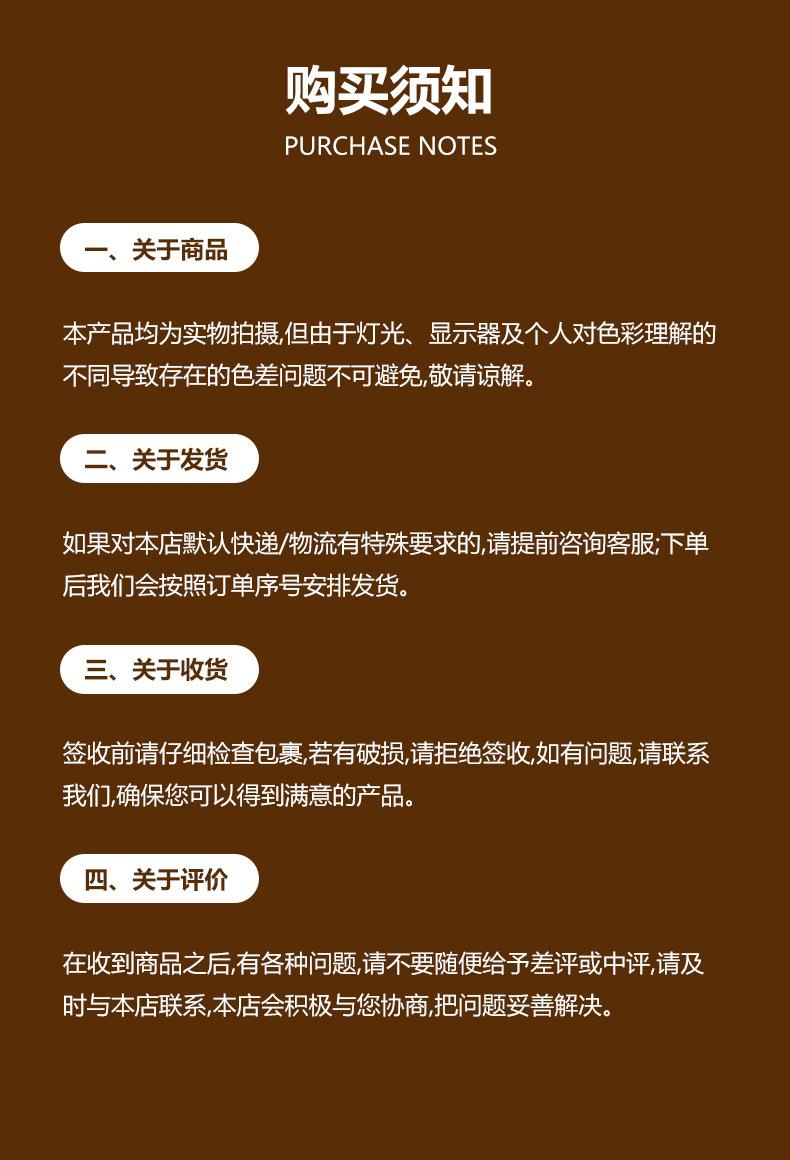 购买须知
PURCHASE NOTES

一、关于商品

本产品均为实物拍摄,但由于灯光、显示器及个人对色彩理解的不同导致存在的色差问题不可避免,敬请谅解。

二、关于发货

如果对本店默认快递/物流有特殊要求的,请提前咨询客服;下单后我们会按照订单序号安排发货。

三、关于收货

签收前请仔细检查包裹,若有破损,请拒绝签收,如有问题,请联系我们,确保您可以得到满意的产品。

四、关于评价

在收到商品之后,有各种问题,请不要随便给予差评或中评,请及时与本店联系,本店会积极与您协商,把问题妥善解决。